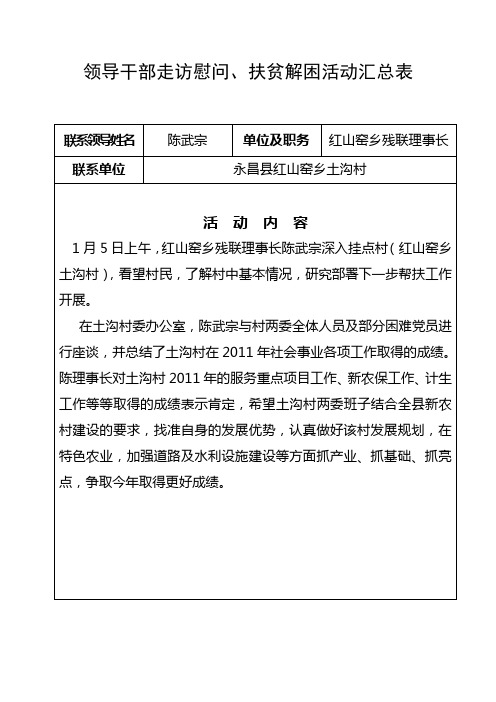 领导干部走访慰问、扶贫解困活动汇总表

| 联系领导姓名 | 陈武宗 | 单位及职务 | 红山窑乡残联理事长 |
|---|---|---|---|
| 联系单位 | 永昌县红山窑乡土沟村 | | |

活 动 内 容

1月5日上午，红山窑乡残联理事长陈武宗深入挂点村（红山窑乡土沟村），看望村民，了解村中基本情况，研究部署下一步帮扶工作开展。

在土沟村委办公室，陈武宗与村两委全体人员及部分困难党员进行座谈，并总结了土沟村在2011年社会事业各项工作取得的成绩。陈理事长对土沟村2011年的服务重点项目工作、新农保工作、计生工作等等取得的成绩表示肯定，希望土沟村两委班子结合全县新农村建设的要求，找准自身的发展优势，认真做好该村发展规划，在特色农业，加强道路及水利设施建设等方面抓产业、抓基础、抓亮点，争取今年取得更好成绩。